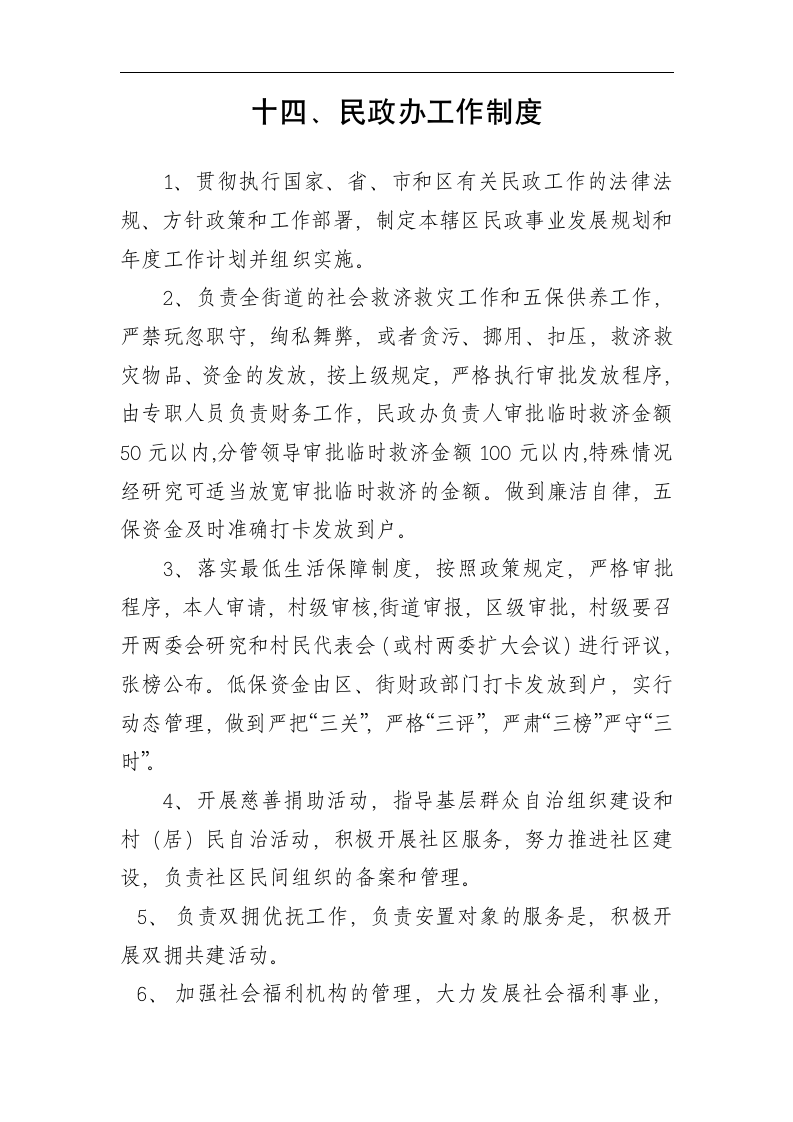 十四、民政办工作制度

1、贯彻执行国家、省、市和区有关民政工作的法律法规、方针政策和工作部署，制定本辖区民政事业发展规划和年度工作计划并组织实施。

2、负责全街道的社会救济救灾工作和五保供养工作，严禁玩忽职守，绚私舞弊，或者贪污、挪用、扣压，救济救灾物品、资金的发放，按上级规定，严格执行审批发放程序，由专职人员负责财务工作，民政办负责人审批临时救济金额50元以内,分管领导审批临时救济金额100元以内,特殊情况经研究可适当放宽审批临时救济的金额。做到廉洁自律，五保资金及时准确打卡发放到户。

3、落实最低生活保障制度，按照政策规定，严格审批程序，本人审请，村级审核,街道审报，区级审批，村级要召开两委会研究和村民代表会（或村两委扩大会议）进行评议，张榜公布。低保资金由区、街财政部门打卡发放到户，实行动态管理，做到严把“三关”，严格“三评”，严肃“三榜”严守“三时”。

4、开展慈善捐助活动，指导基层群众自治组织建设和村（居）民自治活动，积极开展社区服务，努力推进社区建设，负责社区民间组织的备案和管理。

5、负责双拥优抚工作，负责安置对象的服务是，积极开展双拥共建活动。

6、加强社会福利机构的管理，大力发展社会福利事业，